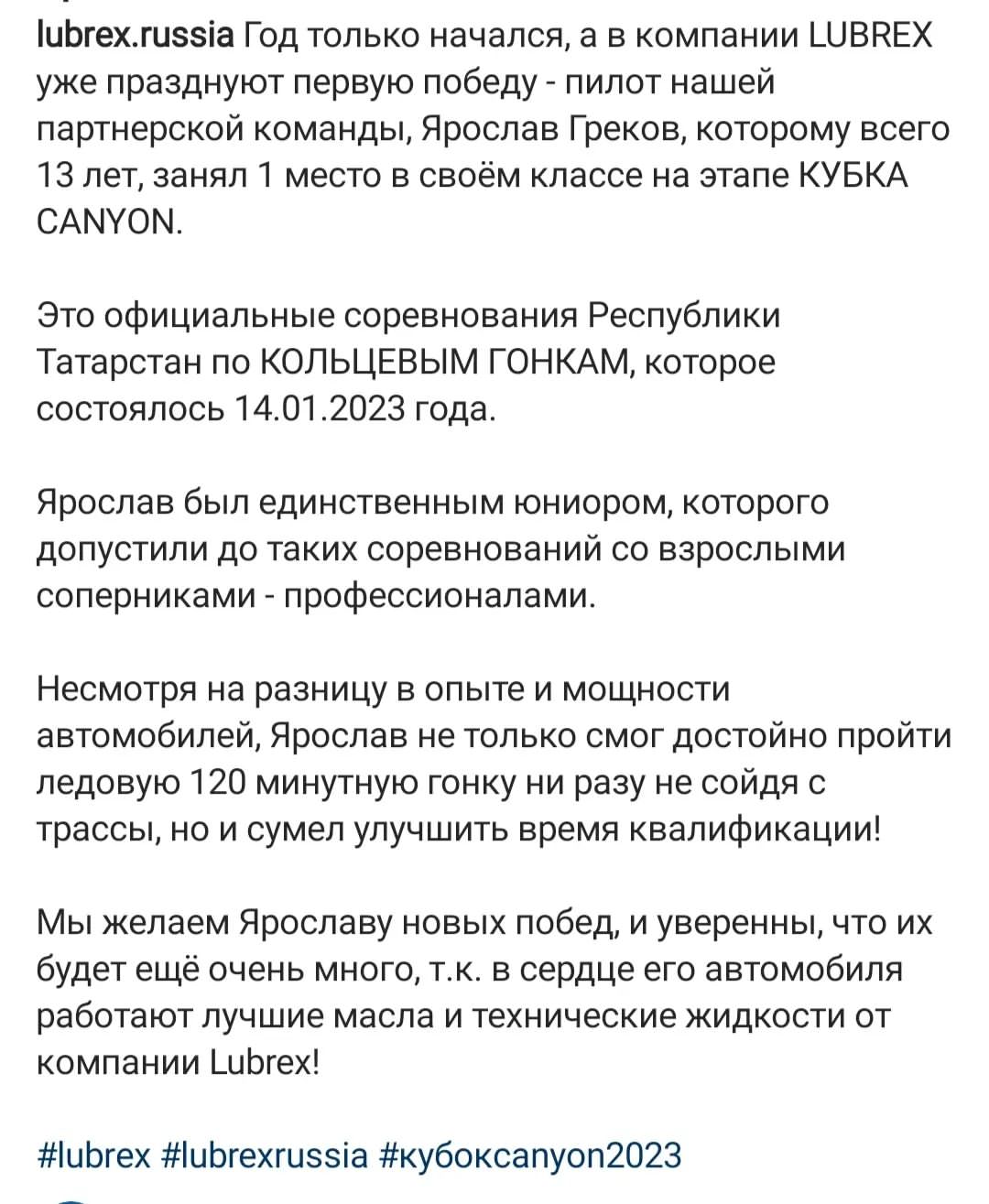 lubrex.russia Год только начался, а в компании LUBREX уже празднуют первую победу - пилот нашей партнерской команды, Ярослав Греков, которому всего 13 лет, занял 1 место в своём классе на этапе КУБКА CANYON.

Это официальные соревнования Республики Татарстан по КОЛЬЦЕВЫМ ГОНКАМ, которое состоялось 14.01.2023 года.

Ярослав был единственным юниором, которого допустили до таких соревнований со взрослыми соперниками - профессионалами.

Несмотря на разницу в опыте и мощности автомобилей, Ярослав не только смог достойно пройти ледовую 120 минутную гонку ни разу не сойдя с трассы, но и сумел улучшить время квалификации!

Мы желаем Ярославу новых побед, и уверенны, что их будет ещё очень много, т.к. в сердце его автомобиля работают лучшие масла и технические жидкости от компании Lubrex!

#lubrex #lubrexrussia #кубокcanyon2023